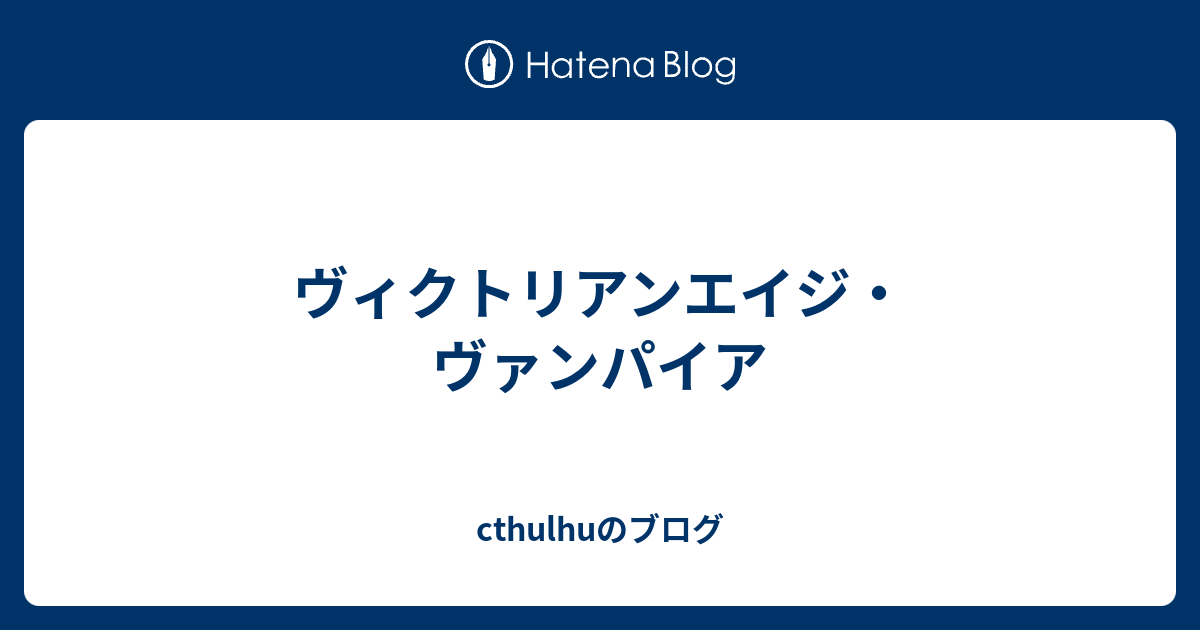 Hatena Blog

ヴィクトリアンエイジ・ヴァンパイア

cthulhuのブログ